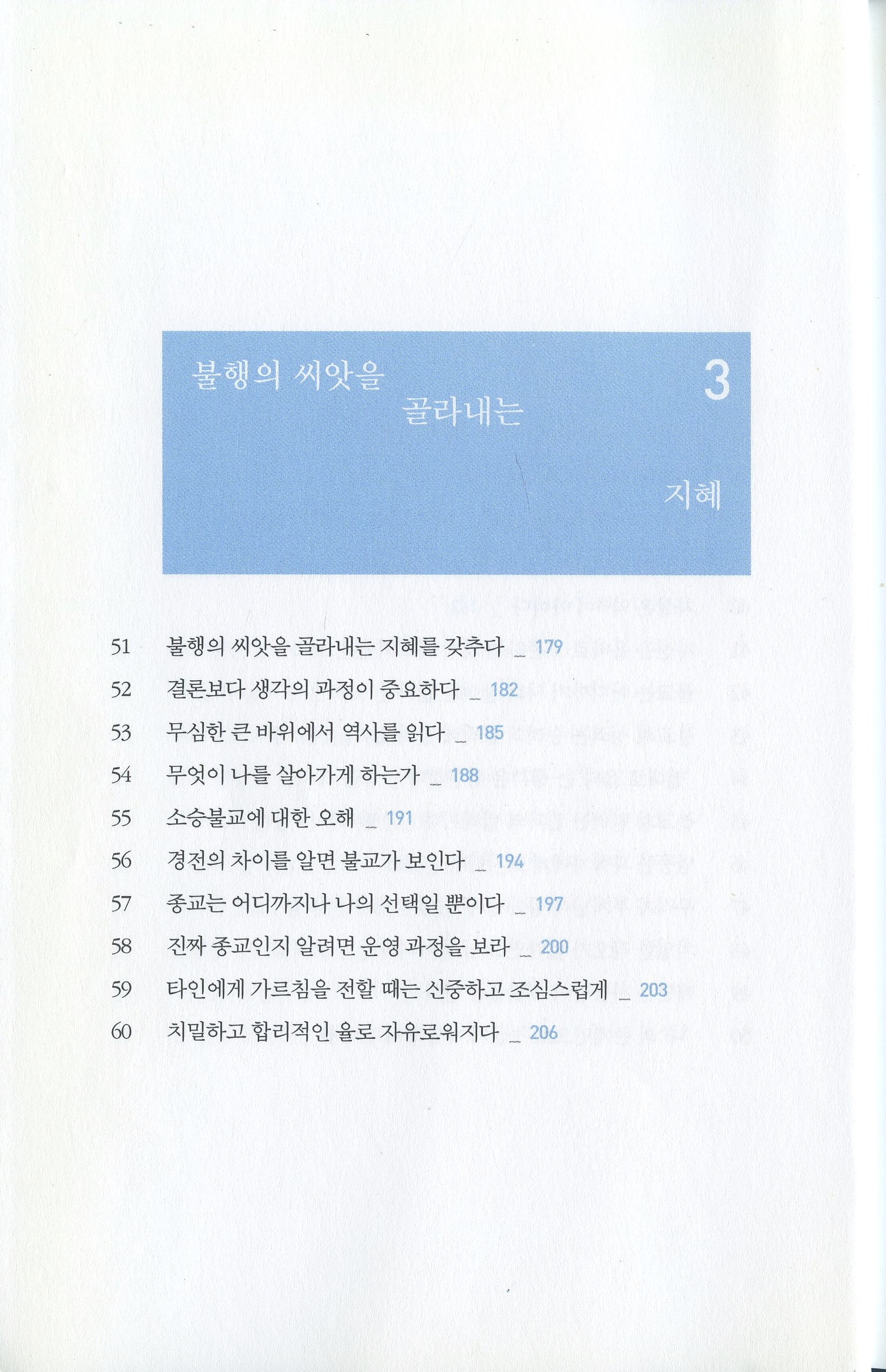 불행의 씨앗을

골라내는

3

지혜

51 불행의 씨앗을 골라내는 지혜를 갖추다 _ 179
52 결론보다 생각의 과정이 중요하다 _ 182
53 무심한 큰 바위에서 역사를 읽다 _ 185
54 무엇이 나를 살아가게 하는가 _ 188
55 소승불교에 대한 오해 _ 191
56 경전의 차이를 알면 불교가 보인다 _ 194
57 종교는 어디까지나 나의 선택일 뿐이다 _ 197
58 진짜 종교인지 알려면 운영 과정을 보라 _ 200
59 타인에게 가르침을 전할 때는 신중하고 조심스럽게 _ 203
60 치밀하고 합리적인 율로 자유로워지다 _ 206